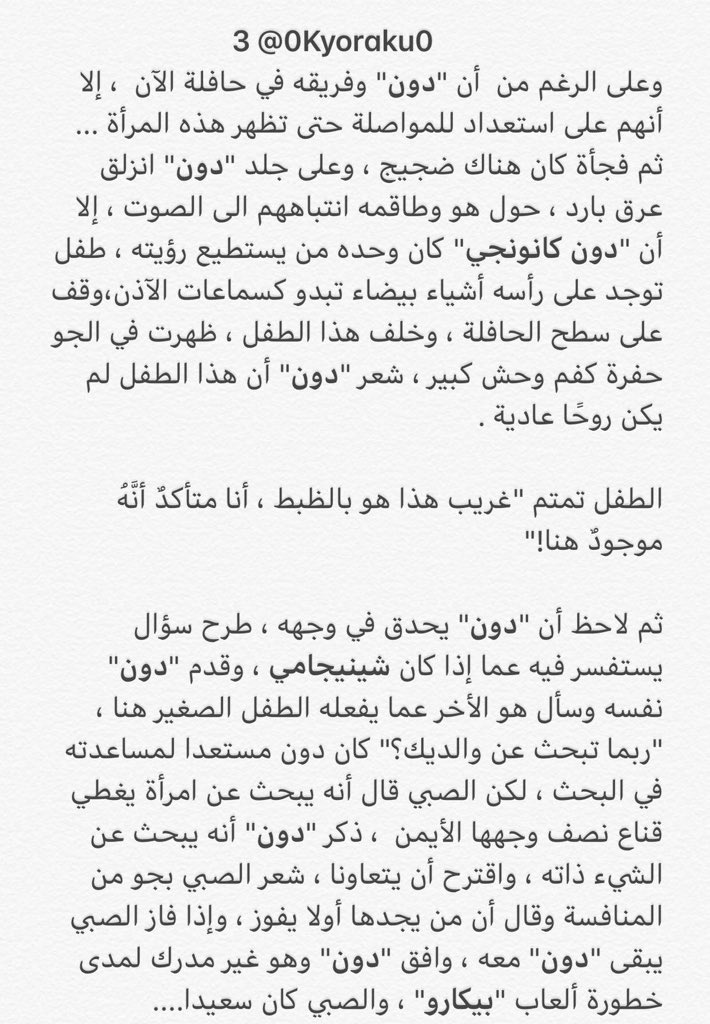 3 @0Kyoraku0

وعلى الرغم من أن "دون" وفريقه في حافلة الآن ، إلا أنهم على استعداد للمواصلة حتى تظهر هذه المرأة ... ثم فجأة كان هناك ضجيج ، وعلى جلد "دون" انزلق عرق بارد ، حول هو وطاقمه انتباههم الى الصوت ، إلا أن "دون كانونجي" كان وحده من يستطيع رؤيته ، طفل توجد على رأسه أشياء بيضاء تبدو كسماعات الآذن،وقف على سطح الحافلة ، وخلف هذا الطفل ، ظهرت في الجو حفرة كفم وحش كبير ، شعر "دون" أن هذا الطفل لم يكن روحًا عادية .

الطفل تمتم "غريب هذا هو بالظبط ، أنا متأكدٌ أنَّهُ موجودٌ هنا!"

ثم لاحظ أن "دون" يحدق في وجهه ، طرح سؤال يستفسر فيه عما إذا كان شينيجامي ، وقدم "دون" نفسه وسأل هو الأخر عما يفعله الطفل الصغير هنا ، "ربما تبحث عن والديك؟" كان دون مستعدا لمساعدته في البحث ، لكن الصبي قال أنه يبحث عن امرأة يغطي قناع نصف وجهها الأيمن ، ذكر "دون" أنه يبحث عن الشيء ذاته ، واقترح أن يتعاونا ، شعر الصبي بجو من المنافسة وقال أن من يجدها أولا يفوز ، وإذا فاز الصبي يبقى "دون" معه ، وافق "دون" وهو غير مدرك لمدى خطورة ألعاب "بيكارو" ، والصبي كان سعيدا....